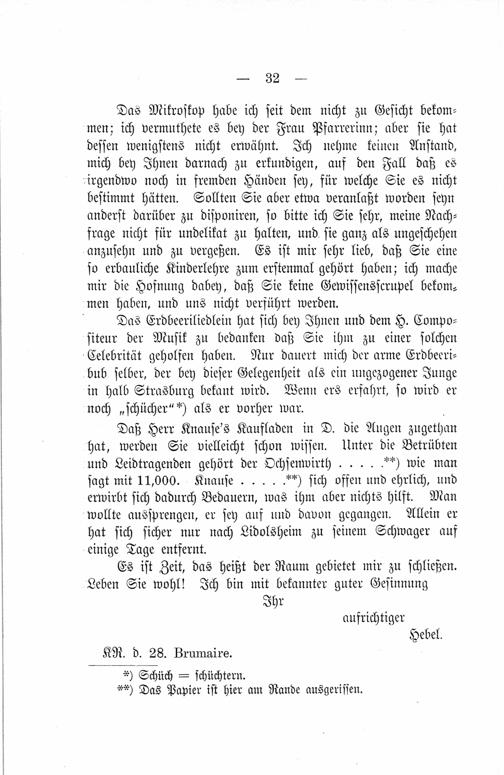 — 32 —

Das Mikroskop habe ich seit dem nicht zu Gesicht bekommen; ich vermuthete es bey der Frau Pfarrerinn; aber sie hat dessen wenigstens nicht erwähnt. Ich nehme keinen Anstand, mich bey Ihnen darnach zu erkundigen, auf den Fall daß es irgendwo noch in fremden Händen sey, für welche Sie es nicht bestimmt hätten. Sollten Sie aber etwa veranlaßt worden seyn anderst darüber zu disponiren, so bitte ich Sie sehr, meine Nachfrage nicht für undelikat zu halten, und sie ganz als ungeschehen anzusehn und zu vergeßen. Es ist mir sehr lieb, daß Sie eine so erbauliche Kinderlehre zum erstenmal gehört haben; ich mache mir die Hofnung dabey, daß Sie keine Gewissensscrupel bekommen haben, und uns nicht verführt werden.

Das Erdbeeriliedlein hat sich bey Ihnen und dem H. Compositeur der Musik zu bedanken daß Sie ihm zu einer solchen Celebrität geholfen haben. Nur dauert mich der arme Erdbeeribub selber, der bey dieser Gelegenheit als ein ungezogener Junge in halb Strasburg bekant wird. Wenn ers erfahrt, so wird er noch „schücher“*) als er vorher war.

Daß Herr Knause's Kaufladen in D. die Augen zugethan hat, werden Sie vielleicht schon wissen. Unter die Betrübten und Leidtragenden gehört der Ochsenwirth . . . . .**) wie man sagt mit 11,000. Knause . . . . .**) sich offen und ehrlich, und erwirbt sich dadurch Bedauern, was ihm aber nichts hilft. Man wollte aussprengen, er sey auf und davon gegangen. Allein er hat sich sicher nur nach Lidolsheim zu seinem Schwager auf einige Tage entfernt.

Es ist Zeit, das heißt der Raum gebietet mir zu schließen. Leben Sie wohl! Ich bin mit bekannter guter Gesinnung

Ihr

aufrichtiger

Hebel.

KR. d. 28. Brumaire.

*) Schüch = schüchtern.
**) Das Papier ist hier am Rande ausgerissen.